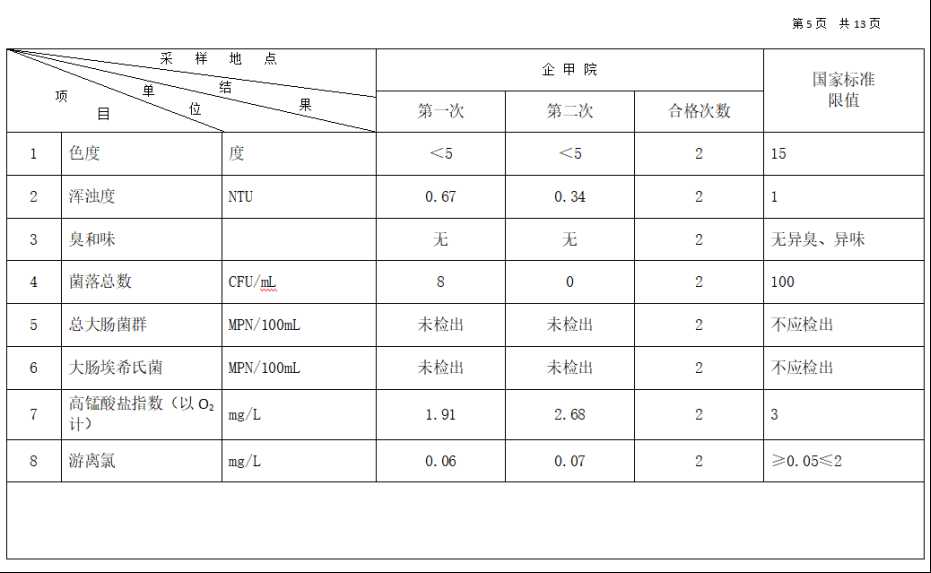 第5页 共13页

| 采样地点 结果 单位 项目 |  |  | 企甲院 |  |  | 国家标准限值 |
|---|---|---|---|---|---|---|
|  |  |  | 第一次 | 第二次 | 合格次数 |  |
| 1 | 色度 | 度 | ＜5 | ＜5 | 2 | 15 |
| 2 | 浑浊度 | NTU | 0.67 | 0.34 | 2 | 1 |
| 3 | 臭和味 |  | 无 | 无 | 2 | 无异臭、异味 |
| 4 | 菌落总数 | CFU/mL | 8 | 0 | 2 | 100 |
| 5 | 总大肠菌群 | MPN/100mL | 未检出 | 未检出 | 2 | 不应检出 |
| 6 | 大肠埃希氏菌 | MPN/100mL | 未检出 | 未检出 | 2 | 不应检出 |
| 7 | 高锰酸盐指数（以$O_2$计） | mg/L | 1.91 | 2.68 | 2 | 3 |
| 8 | 游离氯 | mg/L | 0.06 | 0.07 | 2 | ≥0.05≤2 |